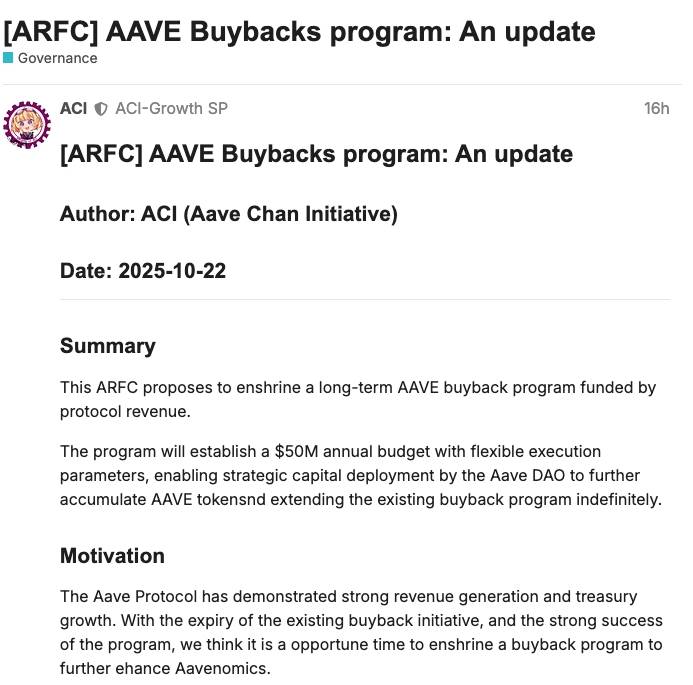 [ARFC] AAVE Buybacks program: An update
Governance

ACI ACI-Growth SP 16h

[ARFC] AAVE Buybacks program: An update

Author: ACI (Aave Chan Initiative)

Date: 2025-10-22

Summary

This ARFC proposes to enshrine a long-term AAVE buyback program funded by protocol revenue.

The program will establish a $50M annual budget with flexible execution parameters, enabling strategic capital deployment by the Aave DAO to further accumulate AAVE tokensnd extending the existing buyback program indefinitely.

Motivation

The Aave Protocol has demonstrated strong revenue generation and treasury growth. With the expiry of the existing buyback initiative, and the strong success of the program, we think it is a opportune time to enshrine a buyback program to further ehance Aavenomics.